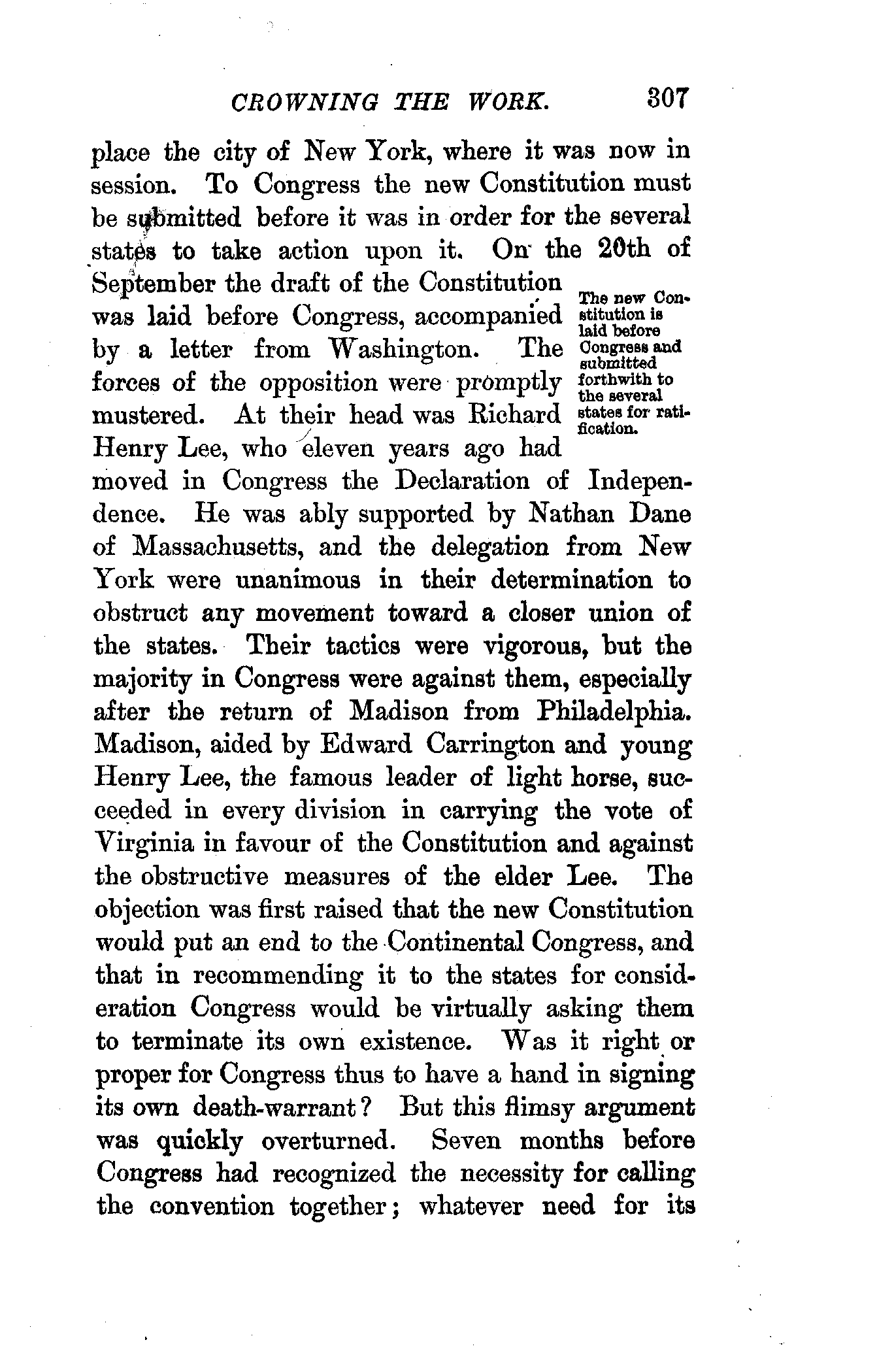 CROWNING THE WORK. 307

place the city of New York, where it was now in session. To Congress the new Constitution must be submitted before it was in order for the several states to take action upon it. On the 20th of September the draft of the Constitution was laid before Congress, accompanied by a letter from Washington. The forces of the opposition were promptly mustered. At their head was Richard Henry Lee, who eleven years ago had moved in Congress the Declaration of Independence. He was ably supported by Nathan Dane of Massachusetts, and the delegation from New York were unanimous in their determination to obstruct any movement toward a closer union of the states. Their tactics were vigorous, but the majority in Congress were against them, especially after the return of Madison from Philadelphia. Madison, aided by Edward Carrington and young Henry Lee, the famous leader of light horse, succeeded in every division in carrying the vote of Virginia in favour of the Constitution and against the obstructive measures of the elder Lee. The objection was first raised that the new Constitution would put an end to the Continental Congress, and that in recommending it to the states for consideration Congress would be virtually asking them to terminate its own existence. Was it right or proper for Congress thus to have a hand in signing its own death-warrant? But this flimsy argument was quickly overturned. Seven months before Congress had recognized the necessity for calling the convention together; whatever need for its

The new Constitution is laid before Congress and submitted forthwith to the several states for ratification.